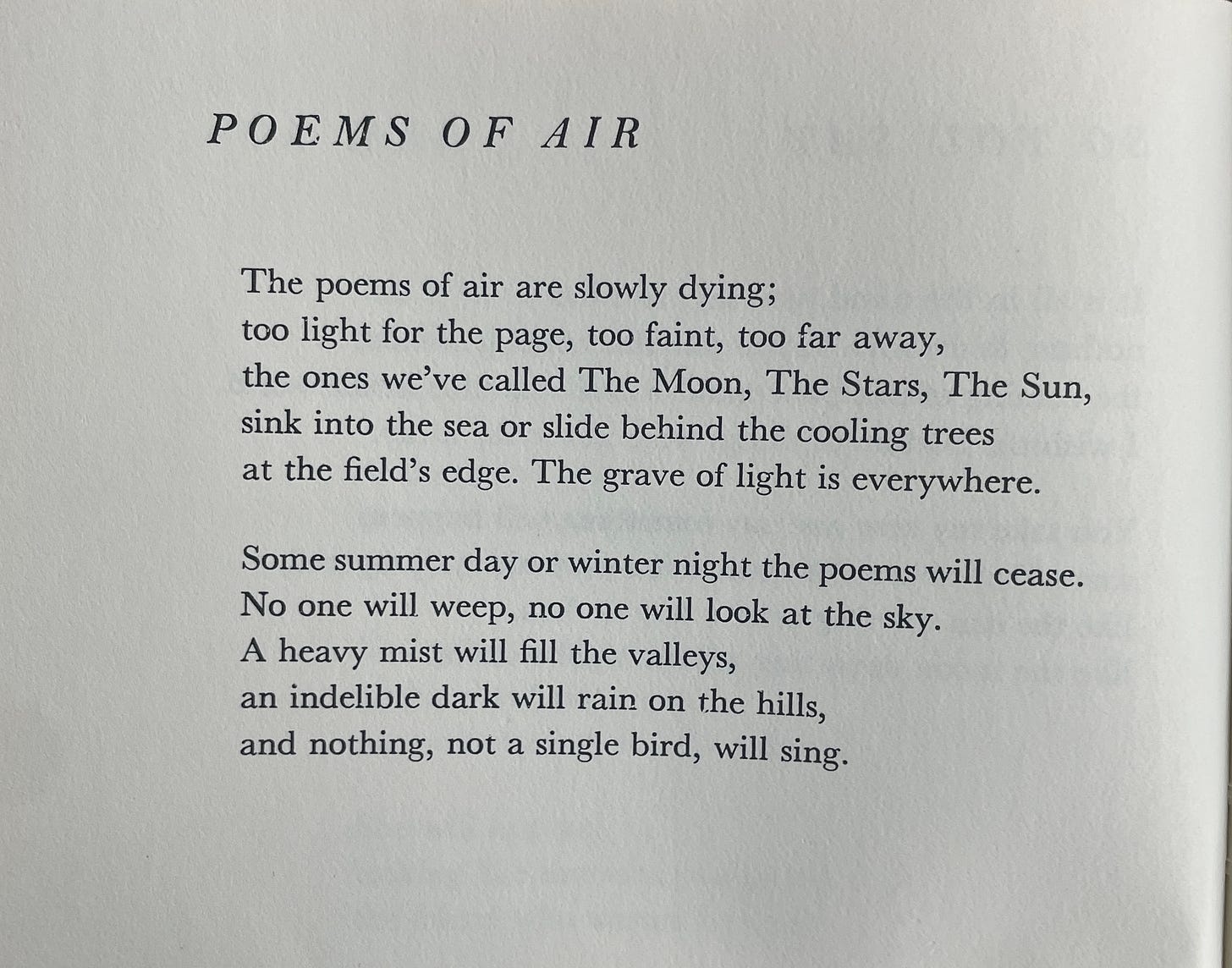 POEMS OF AIR

The poems of air are slowly dying;
too light for the page, too faint, too far away,
the ones we've called The Moon, The Stars, The Sun,
sink into the sea or slide behind the cooling trees
at the field's edge. The grave of light is everywhere.

Some summer day or winter night the poems will cease.
No one will weep, no one will look at the sky.
A heavy mist will fill the valleys,
an indelible dark will rain on the hills,
and nothing, not a single bird, will sing.